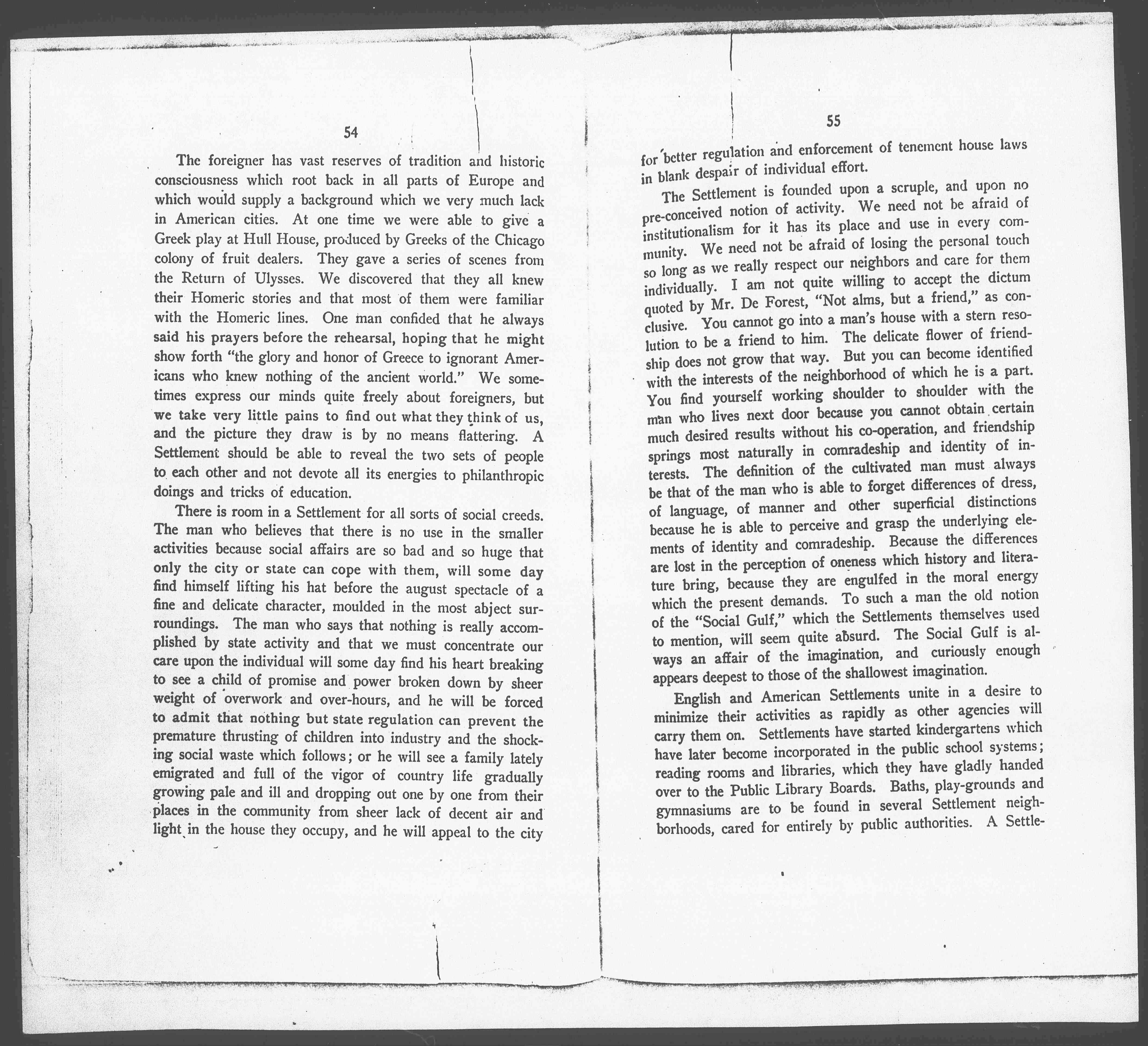 54

The foreigner has vast reserves of tradition and historic consciousness which root back in all parts of Europe and which would supply a background which we very much lack in American cities. At one time we were able to give a Greek play at Hull House, produced by Greeks of the Chicago colony of fruit dealers. They gave a series of scenes from the Return of Ulysses. We discovered that they all knew their Homeric stories and that most of them were familiar with the Homeric lines. One man confided that he always said his prayers before the rehearsal, hoping that he might show forth "the glory and honor of Greece to ignorant Americans who knew nothing of the ancient world." We sometimes express our minds quite freely about foreigners, but we take very little pains to find out what they think of us, and the picture they draw is by no means flattering. A Settlement should be able to reveal the two sets of people to each other and not devote all its energies to philanthropic doings and tricks of education.

There is room in a Settlement for all sorts of social creeds. The man who believes that there is no use in the smaller activities because social affairs are so bad and so huge that only the city or state can cope with them, will some day find himself lifting his hat before the august spectacle of a fine and delicate character, moulded in the most abject surroundings. The man who says that nothing is really accomplished by state activity and that we must concentrate our care upon the individual will some day find his heart breaking to see a child of promise and power broken down by sheer weight of overwork and over-hours, and he will be forced to admit that nothing but state regulation can prevent the premature thrusting of children into industry and the shocking social waste which follows; or he will see a family lately emigrated and full of the vigor of country life gradually growing pale and ill and dropping out one by one from their places in the community from sheer lack of decent air and light in the house they occupy, and he will appeal to the city

55

for better regulation and enforcement of tenement house laws in blank despair of individual effort.

The Settlement is founded upon a scruple, and upon no pre-conceived notion of activity. We need not be afraid of institutionalism for it has its place and use in every community. We need not be afraid of losing the personal touch so long as we really respect our neighbors and care for them individually. I am not quite willing to accept the dictum quoted by Mr. De Forest, "Not alms, but a friend," as conclusive. You cannot go into a man's house with a stern resolution to be a friend to him. The delicate flower of friendship does not grow that way. But you can become identified with the interests of the neighborhood of which he is a part. You find yourself working shoulder to shoulder with the man who lives next door because you cannot obtain certain much desired results without his co-operation, and friendship springs most naturally in comradeship and identity of interests. The definition of the cultivated man must always be that of the man who is able to forget differences of dress, of language, of manner and other superficial distinctions because he is able to perceive and grasp the underlying elements of identity and comradeship. Because the differences are lost in the perception of oneness which history and literature bring, because they are engulfed in the moral energy which the present demands. To such a man the old notion of the "Social Gulf," which the Settlements themselves used to mention, will seem quite absurd. The Social Gulf is always an affair of the imagination, and curiously enough appears deepest to those of the shallowest imagination.

English and American Settlements unite in a desire to minimize their activities as rapidly as other agencies will carry them on. Settlements have started kindergartens which have later become incorporated in the public school systems; reading rooms and libraries, which they have gladly handed over to the Public Library Boards. Baths, play-grounds and gymnasiums are to be found in several Settlement neighborhoods, cared for entirely by public authorities. A Settle-